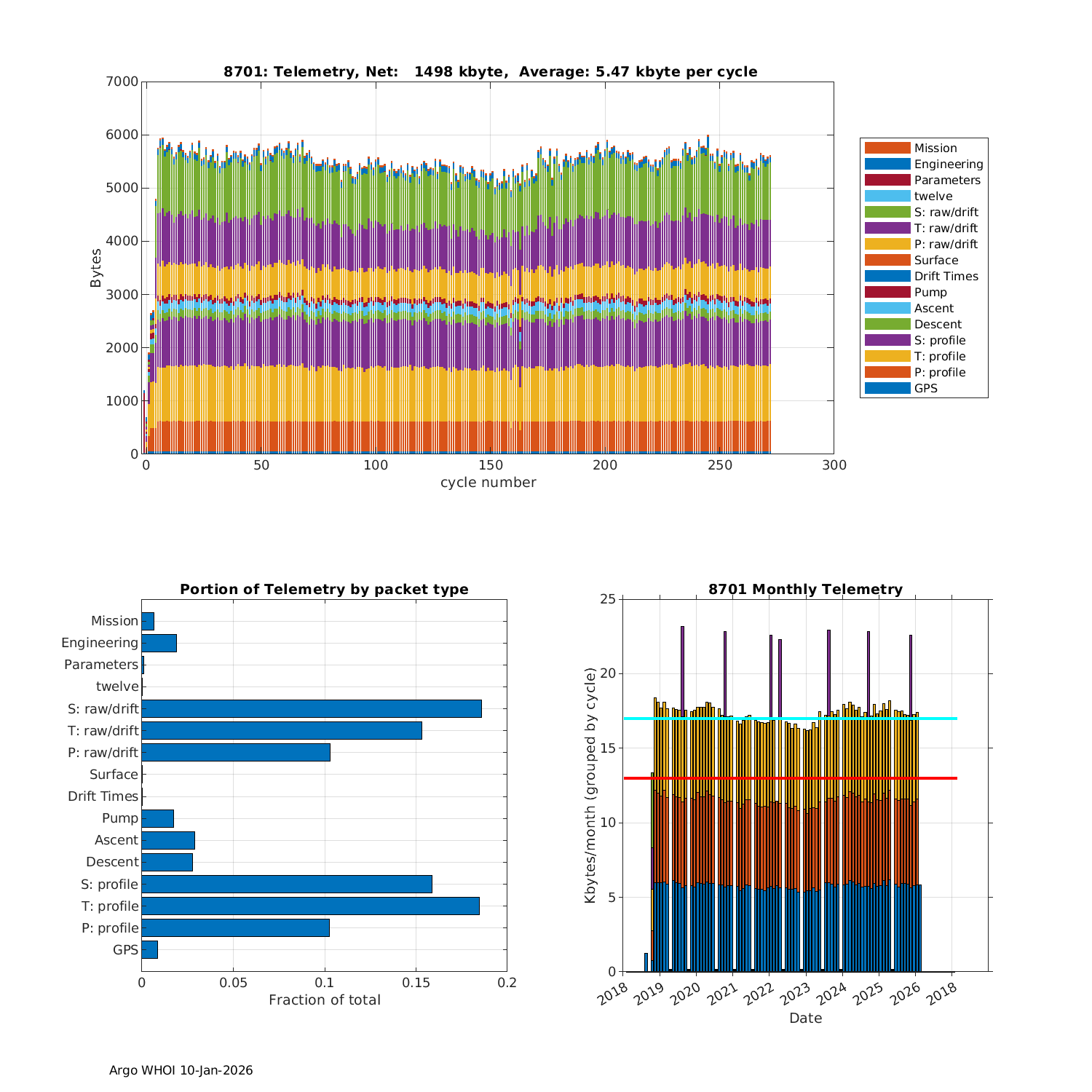 8701: Telemetry, Net: 1498 kbyte, Average: 5.47 kbyte per cycle

7000
6000
5000
4000
3000
2000
1000
0

Bytes

0 50 100 150 200 250 300
cycle number

Mission
Engineering
Parameters
twelve
S: raw/drift
T: raw/drift
P: raw/drift
Surface
Drift Times
Pump
Ascent
Descent
S: profile
T: profile
P: profile
GPS

Portion of Telemetry by packet type

Mission
Engineering
Parameters
twelve
S: raw/drift
T: raw/drift
P: raw/drift
Surface
Drift Times
Pump
Ascent
Descent
S: profile
T: profile
P: profile
GPS

0 0.05 0.1 0.15 0.2
Fraction of total

8701 Monthly Telemetry

25
20
15
10
5
0

Kbytes/month (grouped by cycle)

2018 2019 2020 2021 2022 2023 2024 2025 2026 2018
Date

Argo WHOI 10-Jan-2026